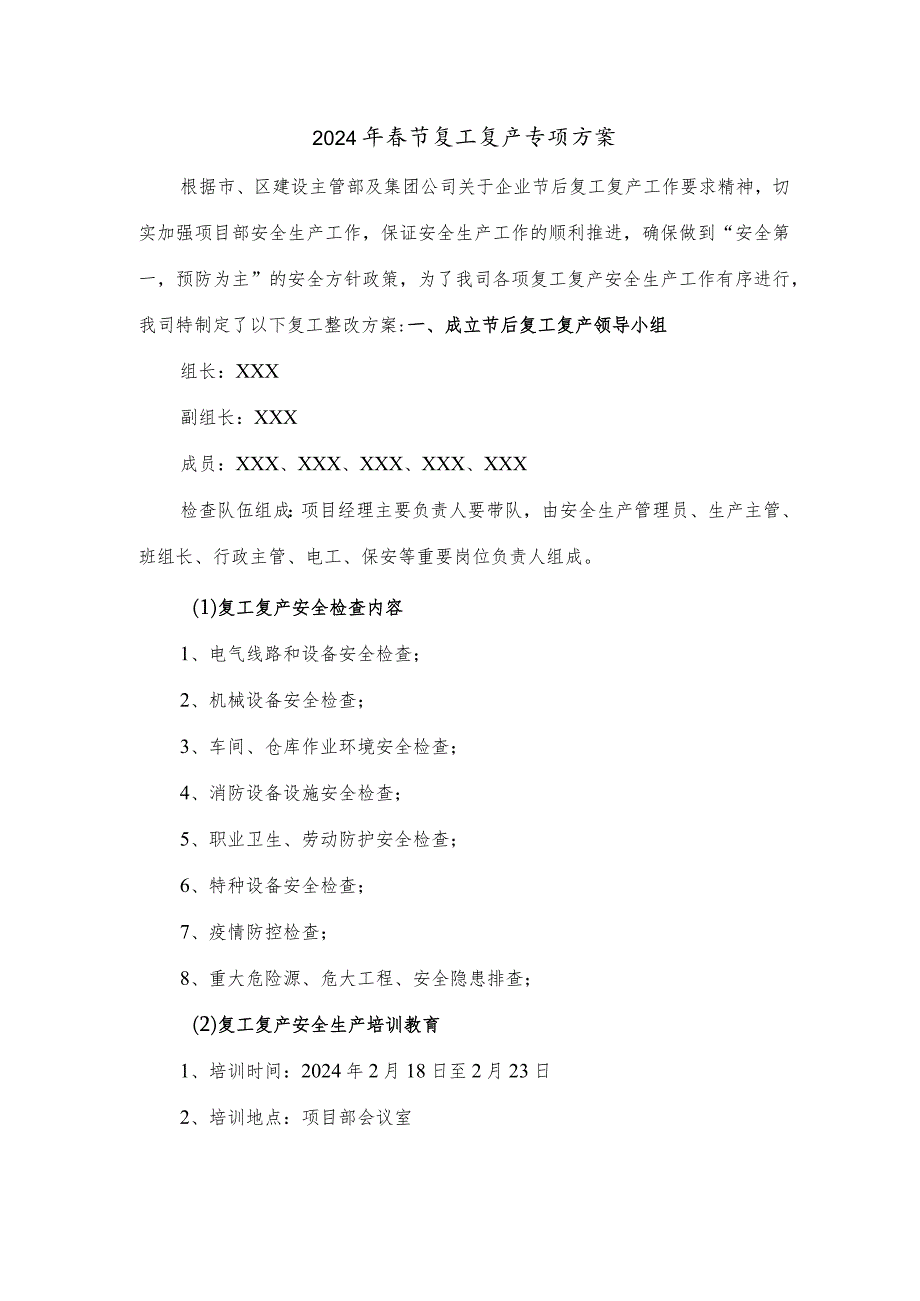 2024年春节复工复产专项方案

根据市、区建设主管部及集团公司关于企业节后复工复产工作要求精神，切实加强项目部安全生产工作，保证安全生产工作的顺利推进，确保做到“安全第一，预防为主”的安全方针政策，为了我司各项复工复产安全生产工作有序进行，我司特制定了以下复工整改方案:一、成立节后复工复产领导小组

组长：XXX

副组长：XXX

成员：XXX、XXX、XXX、XXX、XXX

检查队伍组成:项目经理主要负责人要带队，由安全生产管理员、生产主管、班组长、行政主管、电工、保安等重要岗位负责人组成。

(1)复工复产安全检查内容

1、电气线路和设备安全检查；

2、机械设备安全检查；

3、车间、仓库作业环境安全检查；

4、消防设备设施安全检查；

5、职业卫生、劳动防护安全检查；

6、特种设备安全检查；

7、疫情防控检查；

8、重大危险源、危大工程、安全隐患排查；

(2)复工复产安全生产培训教育

1、培训时间：2024年2月18日至2月23日

2、培训地点：项目部会议室